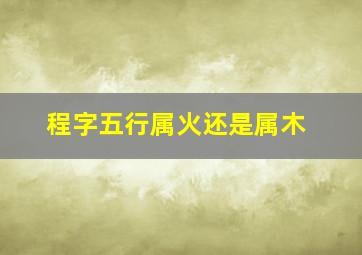 程字五行属火还是属木